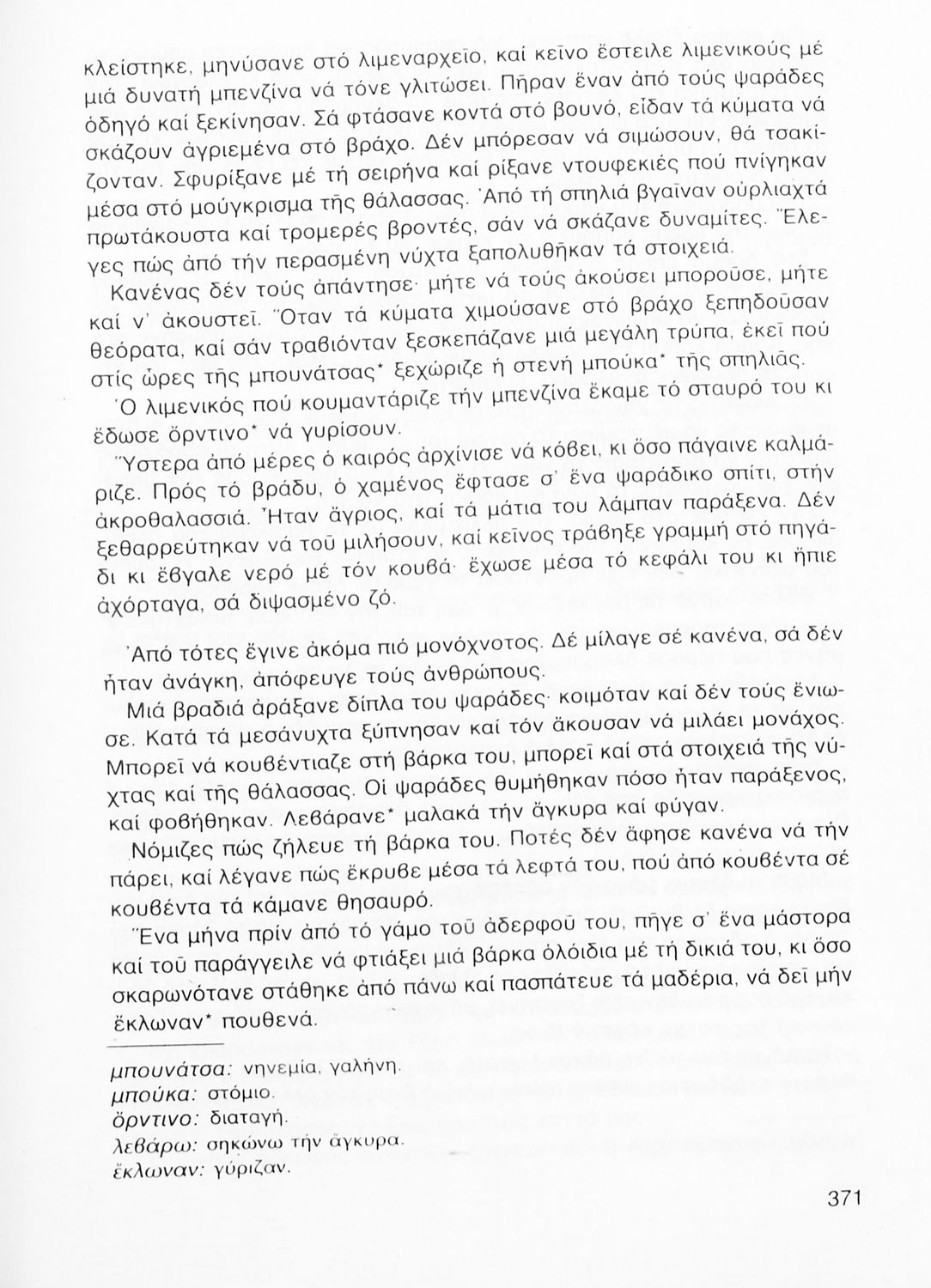 κλείστηκε, μηνύσανε στό λιμεναρχεῖο, καί κεῖνο ἔστειλε λιμενικούς μέ μιά δυνατή μπενζίνα νά τόνε γλιτώσει. Πῆραν ἕναν ἀπό τούς ψαράδες ὁδηγό καί ξεκίνησαν. Σά φτάσανε κοντά στό βουνό, εἶδαν τά κύματα νά σκάζουν ἀγριεμένα στό βράχο. Δέν μπόρεσαν νά σιμώσουν, θά τσακίζονταν. Σφυρίξανε μέ τή σειρήνα καί ρίξανε ντουφεκιές πού πνίγηκαν μέσα στό μούγκρισμα τῆς θάλασσας. Ἀπό τή σπηλιά βγαῖναν οὐρλιαχτά πρωτάκουστα καί τρομερές βροντές, σάν νά σκάζανε δυναμίτες. Ἔλεγες πώς ἀπό τήν περασμένη νύχτα ξαπολυθῆκαν τά στοιχειά.

Κανένας δέν τούς ἀπάντησε· μήτε νά τούς ἀκούσει μποροῦσε, μήτε καί ν' ἀκουστεῖ. Ὅταν τά κύματα χιμούσανε στό βράχο ξεπηδοῦσαν θεόρατα, καί σάν τραβιόνταν ξεσκεπάζανε μιά μεγάλη τρύπα, ἐκεῖ πού στίς ὧρες τῆς μπουνάτσας* ξεχώριζε ἡ στενή μπούκα* τῆς σπηλιᾶς.

Ὁ λιμενικός πού κουμαντάριζε τήν μπενζίνα ἔκαμε τό σταυρό του κι ἔδωσε ὄρντινο* νά γυρίσουν.

Ὕστερα ἀπό μέρες ὁ καιρός ἀρχίνισε νά κόβει, κι ὅσο πάγαινε καλμάριζε. Πρός τό βράδυ, ὁ χαμένος ἔφτασε σ' ἕνα ψαράδικο σπίτι, στήν ἀκροθαλασσιά. Ἦταν ἄγριος, καί τά μάτια του λάμπαν παράξενα. Δέν ξεθαρρεύτηκαν νά τοῦ μιλήσουν, καί κεῖνος τράβηξε γραμμή στό πηγάδι κι ἔβγαλε νερό μέ τόν κουβά· ἔχωσε μέσα τό κεφάλι του κι ἤπιε ἀχόρταγα, σά διψασμένο ζό.

Ἀπό τότες ἔγινε ἀκόμα πιό μονόχνοτος. Δέ μίλαγε σέ κανένα, σά δέν ἦταν ἀνάγκη, ἀπόφευγε τούς ἀνθρώπους.

Μιά βραδιά ἀράξανε δίπλα του ψαράδες· κοιμόταν καί δέν τούς ἔνιωσε. Κατά τά μεσάνυχτα ξύπνησαν καί τόν ἄκουσαν νά μιλάει μονάχος. Μπορεῖ νά κουβέντιαζε στή βάρκα του, μπορεῖ καί στά στοιχειά τῆς νύχτας καί τῆς θάλασσας. Οἱ ψαράδες θυμήθηκαν πόσο ἦταν παράξενος, καί φοβήθηκαν. Λεβάρανε* μαλακά τήν ἄγκυρα καί φύγαν.

Νόμιζες πώς ζήλευε τή βάρκα του. Ποτές δέν ἄφησε κανένα νά τήν πάρει, καί λέγανε πώς ἔκρυβε μέσα τά λεφτά του, πού ἀπό κουβέντα σέ κουβέντα τά κάμανε θησαυρό.

Ἕνα μήνα πρίν ἀπό τό γάμο τοῦ ἀδερφοῦ του, πῆγε σ' ἕνα μάστορα καί τοῦ παράγγειλε νά φτιάξει μιά βάρκα ὁλόιδια μέ τή δικιά του, κι ὅσο σκαρωνότανε στάθηκε ἀπό πάνω καί πασπάτευε τά μαδέρια, νά δεῖ μήν ἔκλωναν* πουθενά.

μπουνάτσα: νηνεμία, γαλήνη.
μπούκα: στόμιο.
ὄρντινο: διαταγή.
λεβάρω: σηκώνω τήν ἄγκυρα.
ἔκλωναν: γύριζαν.

371